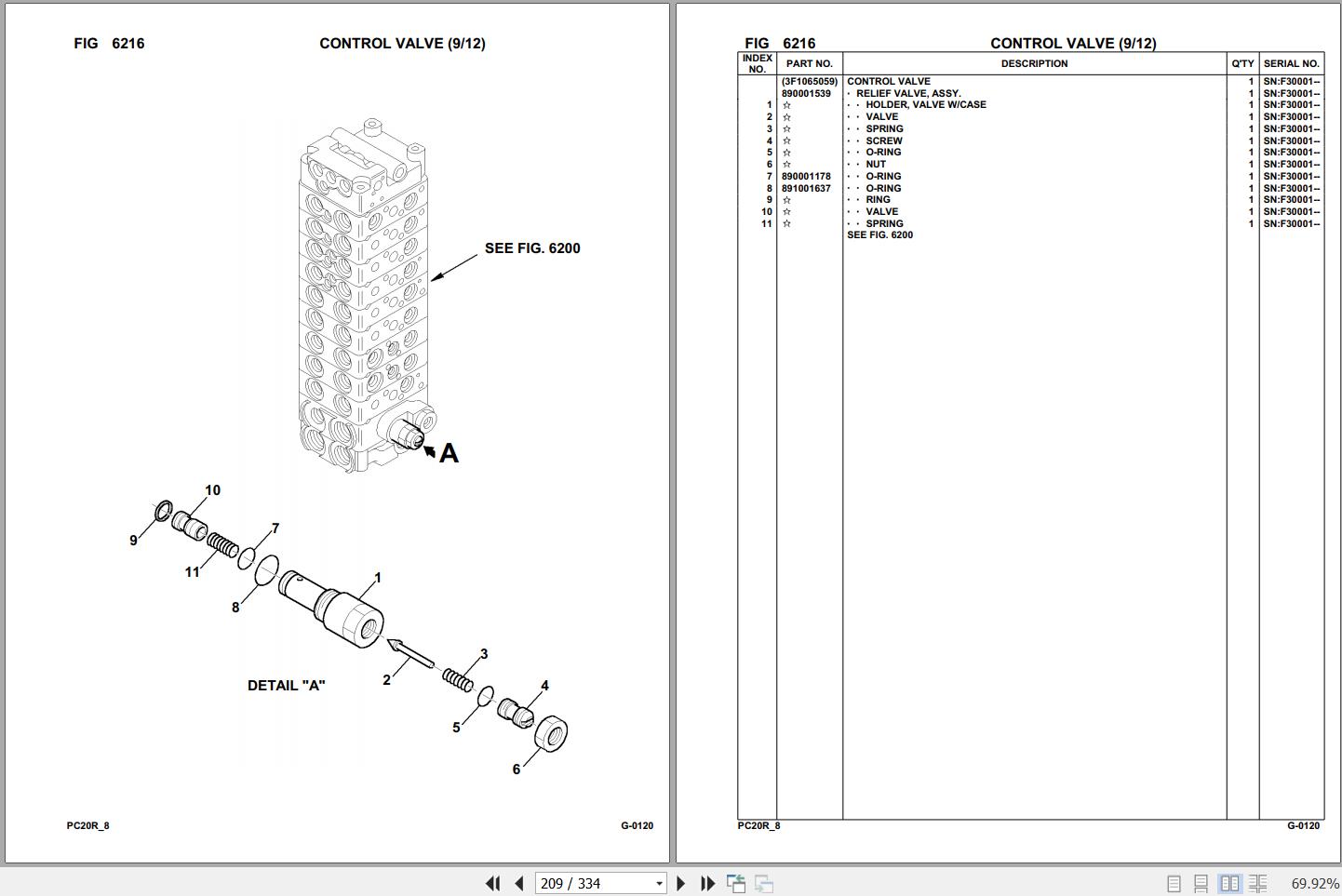 FIG 6216 CONTROL VALVE (9/12)

SEE FIG. 6200

A

10
9
7
11
8
1
3
2
4
5
6

DETAIL "A"

PC20R_8 G-0120

FIG 6216 CONTROL VALVE (9/12)

| INDEX NO. | PART NO. | DESCRIPTION | Q'TY | SERIAL NO. |
|---|---|---|---|---|
| | (3F1065059) | CONTROL VALVE | 1 | SN:F30001-- |
| | 890001539 | · RELIEF VALVE, ASSY. | 1 | SN:F30001-- |
| 1 | ☆ | · · HOLDER, VALVE W/CASE | 1 | SN:F30001-- |
| 2 | ☆ | · · VALVE | 1 | SN:F30001-- |
| 3 | ☆ | · · SPRING | 1 | SN:F30001-- |
| 4 | ☆ | · · SCREW | 1 | SN:F30001-- |
| 5 | ☆ | · · O-RING | 1 | SN:F30001-- |
| 6 | ☆ | · · NUT | 1 | SN:F30001-- |
| 7 | 890001178 | · · O-RING | 1 | SN:F30001-- |
| 8 | 891001637 | · · O-RING | 1 | SN:F30001-- |
| 9 | ☆ | · · RING | 1 | SN:F30001-- |
| 10 | ☆ | · · VALVE | 1 | SN:F30001-- |
| 11 | ☆ | · · SPRING | 1 | SN:F30001-- |
| | | SEE FIG. 6200 | | |

PC20R_8 G-0120

209 / 334

69.92%